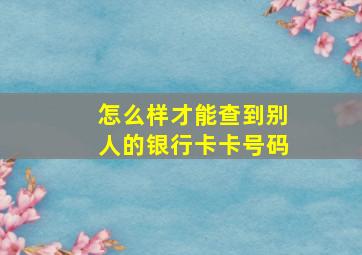 怎么样才能查到别人的银行卡卡号码